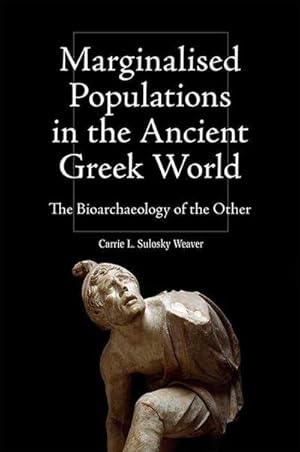 Marginalised Populations in the Ancient Greek World

The Bioarchaeology of the Other

Carrie L. Sulosky Weaver